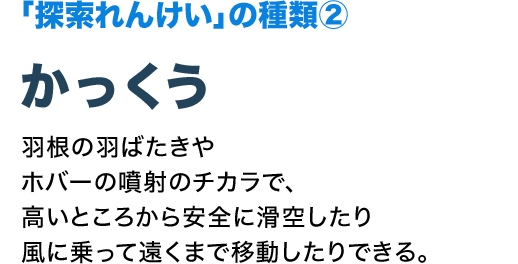 「探索れんけい」の種類②

かっくう

羽根の羽ばたきや
ホバーの噴射のチカラで、
高いところから安全に滑空したり
風に乗って遠くまで移動したりできる。